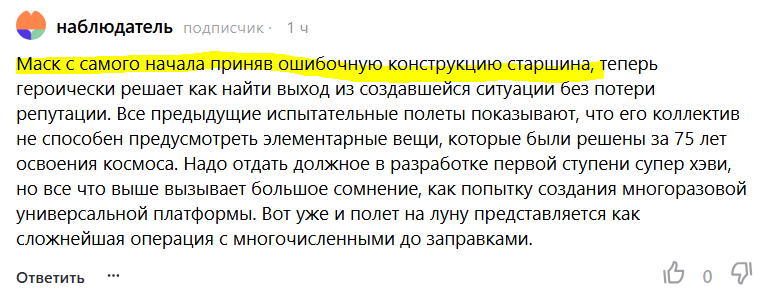 наблюдатель подписчик · 1 ч

Маск с самого начала приняв ошибочную конструкцию старшина, теперь героически решает как найти выход из создавшейся ситуации без потери репутации. Все предыдущие испытательные полеты показывают, что его коллектив не способен предусмотреть элементарные вещи, которые были решены за 75 лет освоения космоса. Надо отдать должное в разработке первой ступени супер хэви, но все что выше вызывает большое сомнение, как попытку создания многоразовой универсальной платформы. Вот уже и полет на луну представляется как сложнейшая операция с многочисленными до заправками.

Ответить ···

0